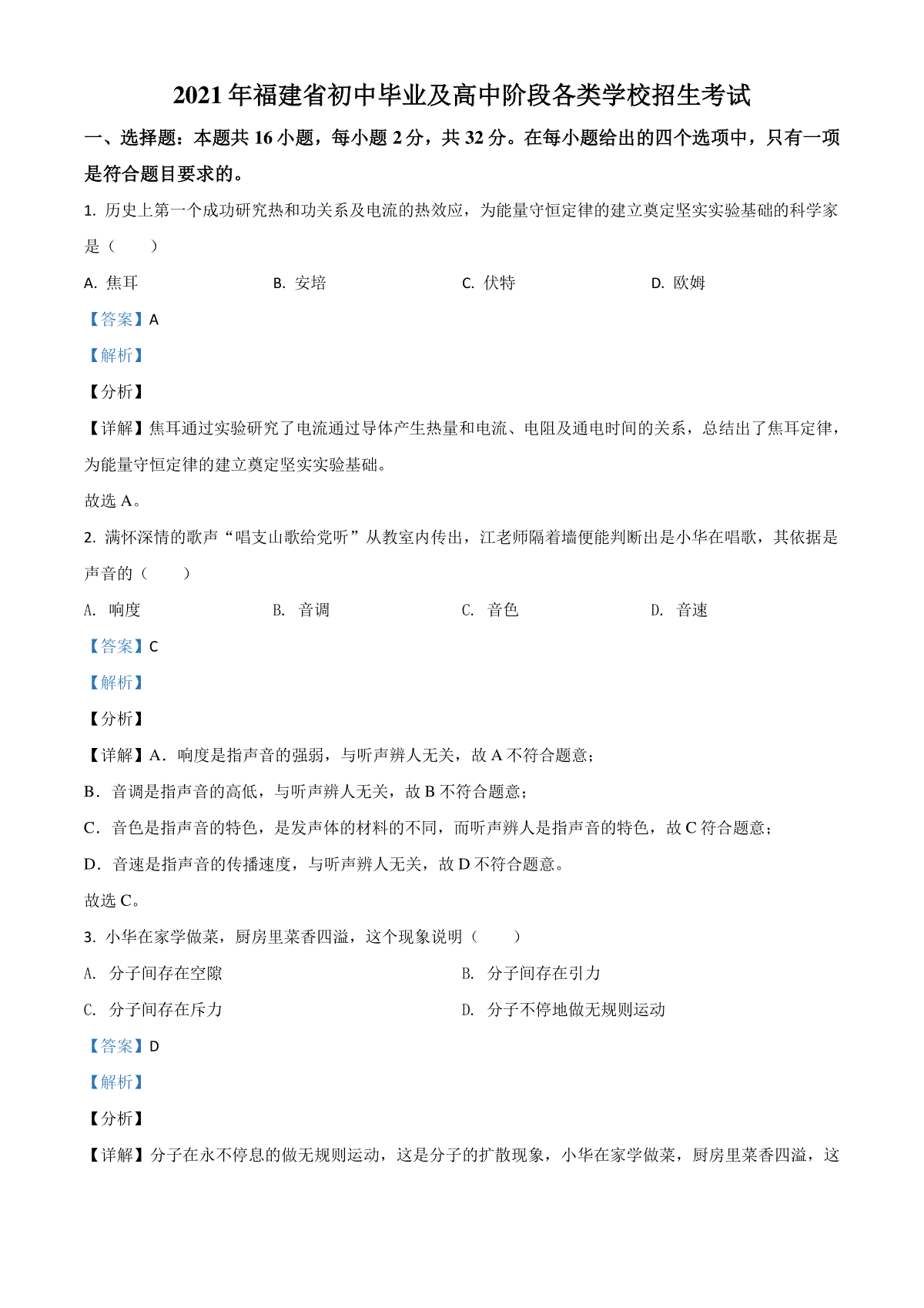 2021 年福建省初中毕业及高中阶段各类学校招生考试

一、选择题：本题共 16 小题，每小题 2 分，共 32 分。在每小题给出的四个选项中，只有一项是符合题目要求的。

1. 历史上第一个成功研究热和功关系及电流的热效应，为能量守恒定律的建立奠定坚实实验基础的科学家是（　　）

A. 焦耳　　B. 安培　　C. 伏特　　D. 欧姆

【答案】A

【解析】

【分析】

【详解】焦耳通过实验研究了电流通过导体产生热量和电流、电阻及通电时间的关系，总结出了焦耳定律，为能量守恒定律的建立奠定坚实实验基础。

故选 A。

2. 满怀深情的歌声“唱支山歌给党听”从教室内传出，江老师隔着墙便能判断出是小华在唱歌，其依据是声音的（　　）

A. 响度　　B. 音调　　C. 音色　　D. 音速

【答案】C

【解析】

【分析】

【详解】A．响度是指声音的强弱，与听声辨人无关，故 A 不符合题意；

B．音调是指声音的高低，与听声辨人无关，故 B 不符合题意；

C．音色是指声音的特色，是发声体的材料的不同，而听声辨人是指声音的特色，故 C 符合题意；

D．音速是指声音的传播速度，与听声辨人无关，故 D 不符合题意。

故选 C。

3. 小华在家学做菜，厨房里菜香四溢，这个现象说明（　　）

A. 分子间存在空隙　　B. 分子间存在引力

C. 分子间存在斥力　　D. 分子不停地做无规则运动

【答案】D

【解析】

【分析】

【详解】分子在永不停息的做无规则运动，这是分子的扩散现象，小华在家学做菜，厨房里菜香四溢，这